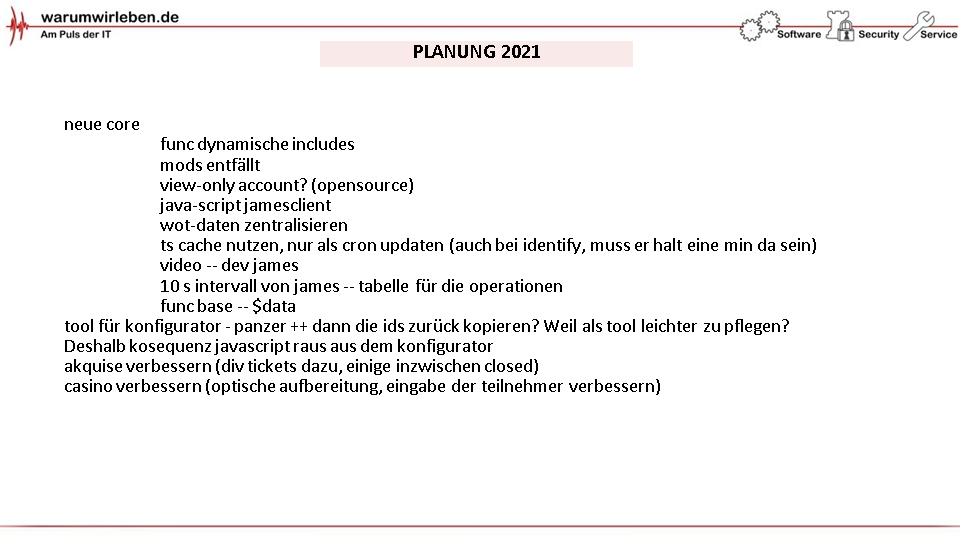 warumwirleben.de
Am Puls der IT

Software Security Service

PLANUNG 2021

neue core
func dynamische includes
mods entfällt
view-only account? (opensource)
java-script jamesclient
wot-daten zentralisieren
ts cache nutzen, nur als cron updaten (auch bei identify, muss er halt eine min da sein)
video -- dev james
10 s intervall von james -- tabelle für die operationen
func base -- $data
tool für konfigurator - panzer ++ dann die ids zurück kopieren? Weil als tool leichter zu pflegen?
Deshalb kosequenz javascript raus aus dem konfigurator
akquise verbessern (div tickets dazu, einige inzwischen closed)
casino verbessern (optische aufbereitung, eingabe der teilnehmer verbessern)